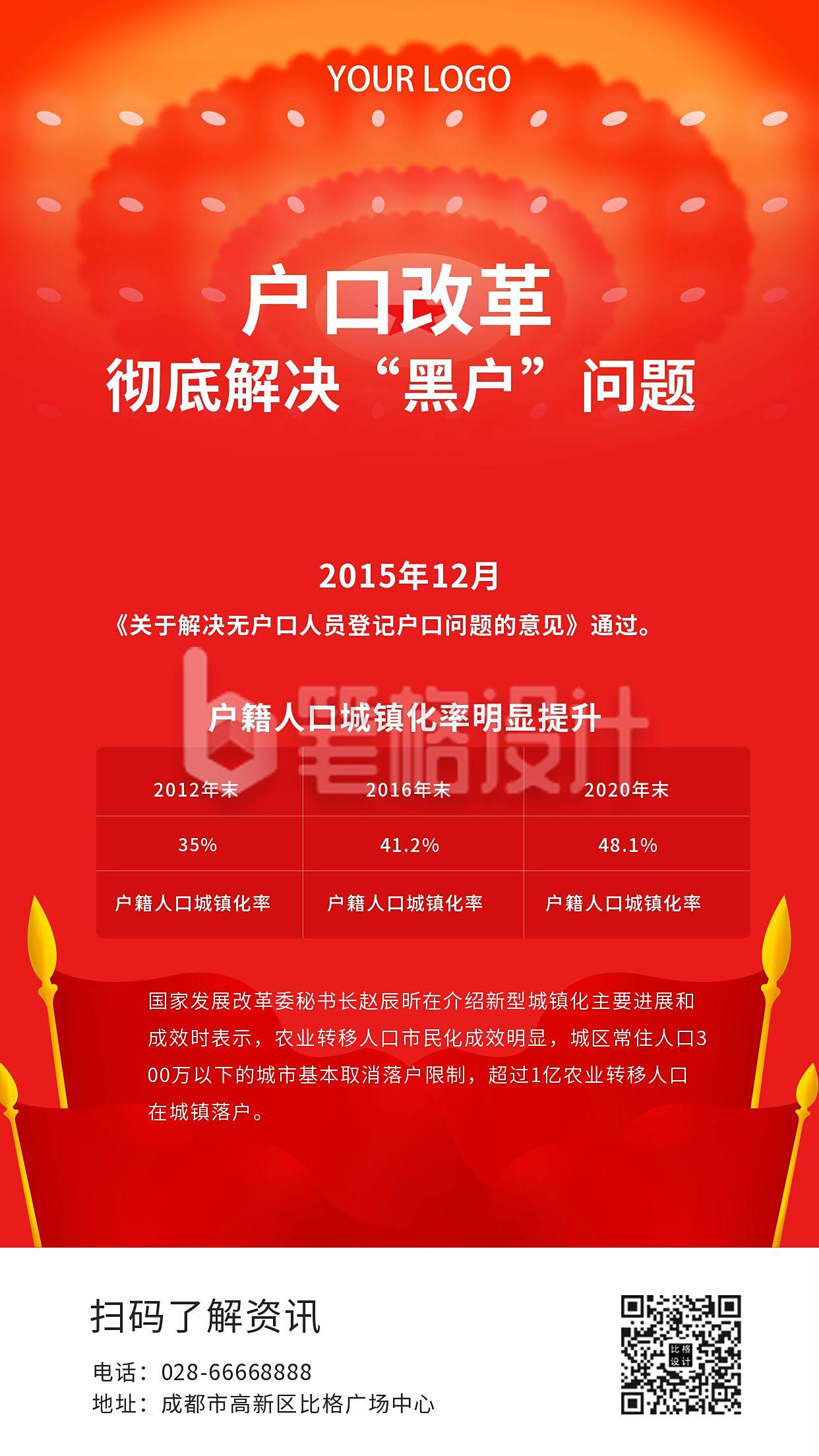 YOUR LOGO

户口改革
彻底解决“黑户”问题

2015年12月
《关于解决无户口人员登记户口问题的意见》通过。

笔格设计

户籍人口城镇化率明显提升

| 2012年末 | 2016年末 | 2020年末 |
|---|---|---|
| 35% | 41.2% | 48.1% |
| 户籍人口城镇化率 | 户籍人口城镇化率 | 户籍人口城镇化率 |

国家发展改革委秘书长赵辰昕在介绍新型城镇化主要进展和成效时表示，农业转移人口市民化成效明显，城区常住人口300万以下的城市基本取消落户限制，超过1亿农业转移人口在城镇落户。

扫码了解资讯
电话：028-66668888
地址：成都市高新区比格广场中心

比格设计